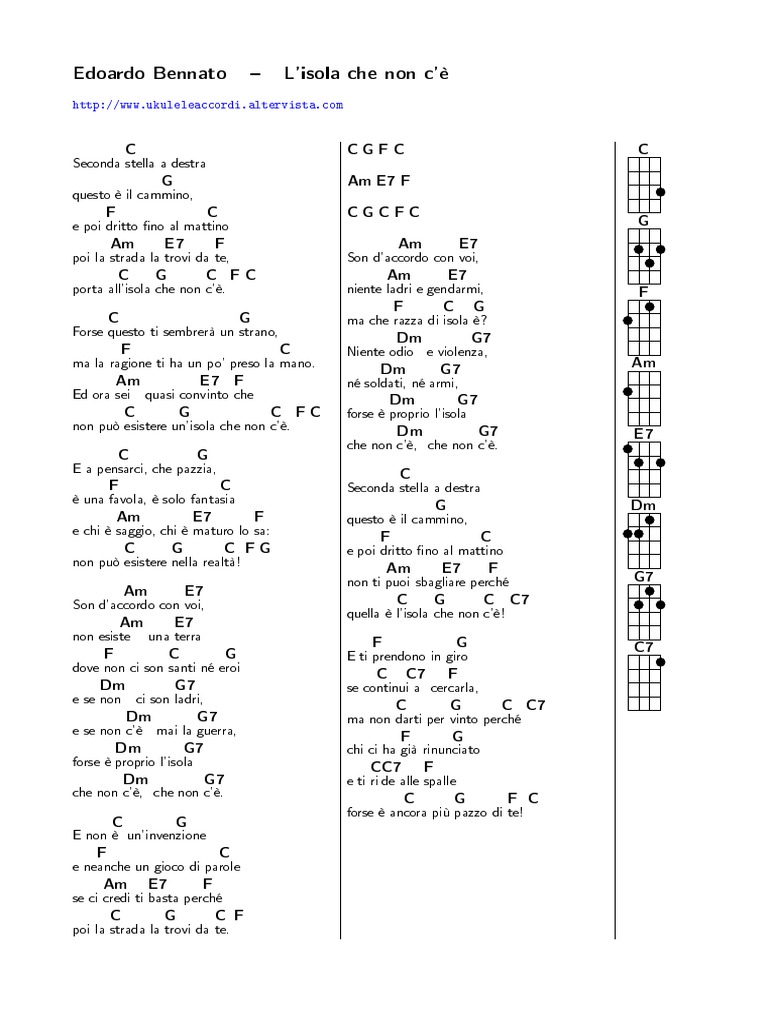 Edoardo Bennato – L'isola che non c'è

http://www.ukuleleaccordi.altervista.com

C
Seconda stella a destra
G
questo è il cammino,
F C
e poi dritto fino al mattino
Am E7 F
poi la strada la trovi da te,
C G C F C
porta all'isola che non c'è.

C G
Forse questo ti sembrerà un strano,
F C
ma la ragione ti ha un po' preso la mano.
Am E7 F
Ed ora sei quasi convinto che
C G C F C
non può esistere un'isola che non c'è.

C G
E a pensarci, che pazzia,
F C
è una favola, è solo fantasia
Am E7 F
e chi è saggio, chi è maturo lo sa:
C G C F G
non può esistere nella realtà!

Am E7
Son d'accordo con voi,
Am E7
non esiste una terra
F C G
dove non ci son santi né eroi
Dm G7
e se non ci son ladri,
Dm G7
e se non c'è mai la guerra,
Dm G7
forse è proprio l'isola
Dm G7
che non c'è, che non c'è.

C G
E non è un'invenzione
F C
e neanche un gioco di parole
Am E7 F
se ci credi ti basta perché
C G C F
poi la strada la trovi da te.

C G F C

Am E7 F

C G C F C

Am E7
Son d'accordo con voi,
Am E7
niente ladri e gendarmi,
F C G
ma che razza di isola è?
Dm G7
Niente odio e violenza,
Dm G7
né soldati, né armi,
Dm G7
forse è proprio l'isola
Dm G7
che non c'è, che non c'è.

C
Seconda stella a destra
G
questo è il cammino,
F C
e poi dritto fino al mattino
Am E7 F
non ti puoi sbagliare perché
C G C C7
quella è l'isola che non c'è!

F G
E ti prendono in giro
C C7 F
se continui a cercarla,
C G C C7
ma non darti per vinto perché
F G
chi ci ha già rinunciato
CC7 F
e ti ride alle spalle
C G F C
forse è ancora più pazzo di te!

C
G
F
Am
E7
Dm
G7
C7